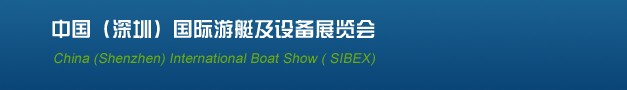 中国（深圳）国际游艇及设备展览会

China (Shenzhen) International Boat Show ( SIBEX)